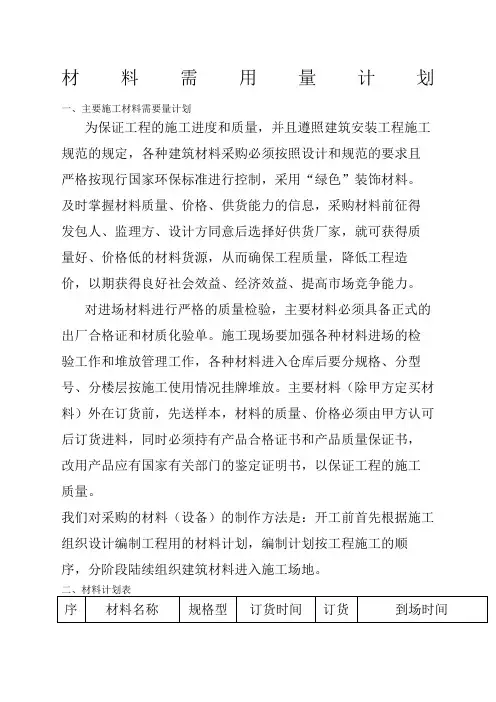 材 料 需 用 量 计 划

一、主要施工材料需要量计划

为保证工程的施工进度和质量，并且遵照建筑安装工程施工规范的规定，各种建筑材料采购必须按照设计和规范的要求且严格按现行国家环保标准进行控制，采用“绿色”装饰材料。及时掌握材料质量、价格、供货能力的信息，采购材料前征得发包人、监理方、设计方同意后选择好供货厂家，就可获得质量好、价格低的材料货源，从而确保工程质量，降低工程造价，以期获得良好社会效益、经济效益、提高市场竞争能力。

对进场材料进行严格的质量检验，主要材料必须具备正式的出厂合格证和材质化验单。施工现场要加强各种材料进场的检验工作和堆放管理工作，各种材料进入仓库后要分规格、分型号、分楼层按施工使用情况挂牌堆放。主要材料（除甲方定买材料）外在订货前，先送样本，材料的质量、价格必须由甲方认可后订货进料，同时必须持有产品合格证书和产品质量保证书，改用产品应有国家有关部门的鉴定证明书，以保证工程的施工质量。

我们对采购的材料（设备）的制作方法是：开工前首先根据施工组织设计编制工程用的材料计划，编制计划按工程施工的顺序，分阶段陆续组织建筑材料进入施工场地。

二、材料计划表

| 序 | 材料名称 | 规格型 | 订货时间 | 订货 | 到场时间 |
|---|---|---|---|---|---|